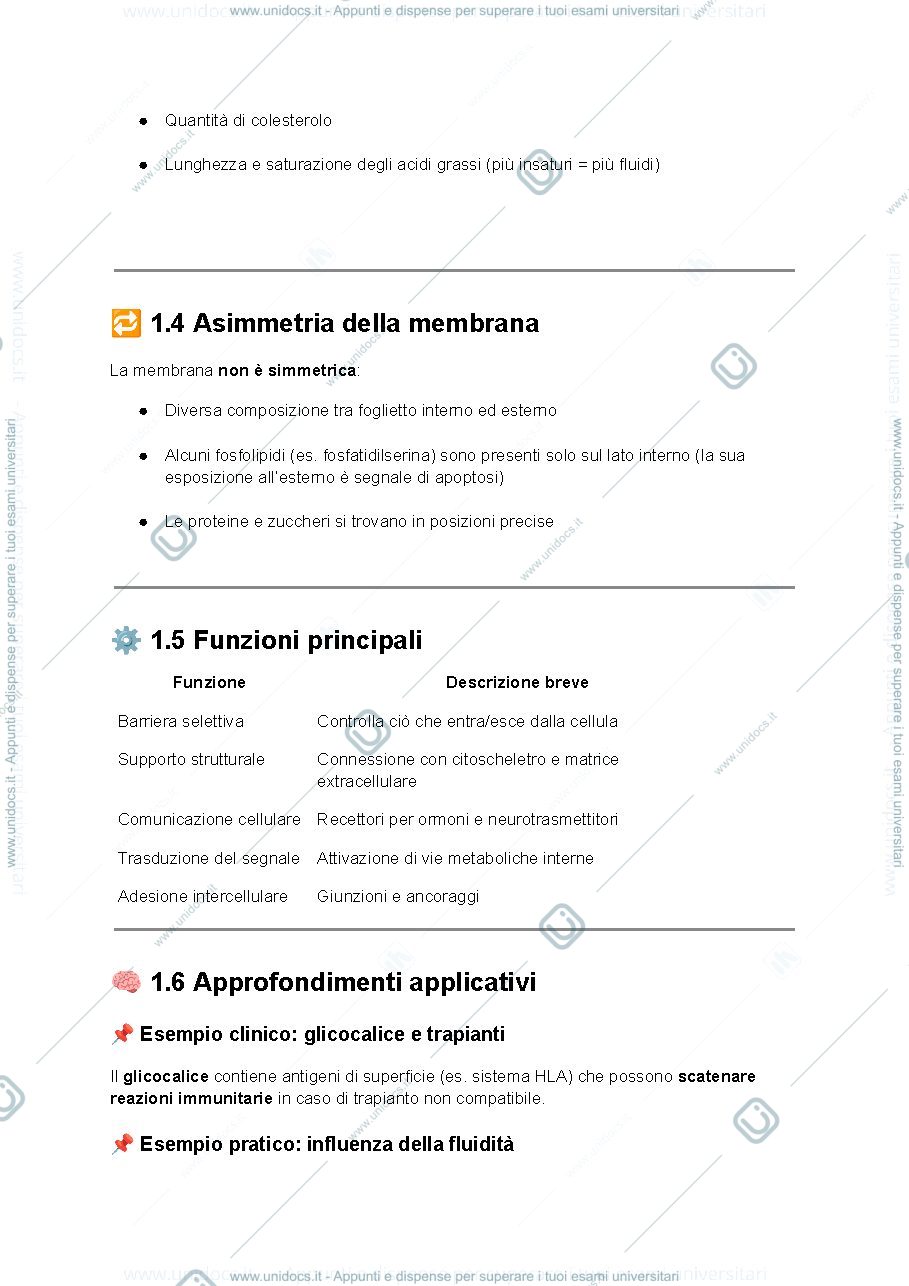 www.unidocs.it - Appunti e dispense per superare i tuoi esami universitari

• Quantità di colesterolo

• Lunghezza e saturazione degli acidi grassi (più insaturi = più fluidi)

🔁 1.4 Asimmetria della membrana

La membrana non è simmetrica:

• Diversa composizione tra foglietto interno ed esterno

• Alcuni fosfolipidi (es. fosfatidilserina) sono presenti solo sul lato interno (la sua esposizione all'esterno è segnale di apoptosi)

• Le proteine e zuccheri si trovano in posizioni precise

⚙️ 1.5 Funzioni principali

| Funzione | Descrizione breve |
|---|---|
| Barriera selettiva | Controlla ciò che entra/esce dalla cellula |
| Supporto strutturale | Connessione con citoscheletro e matrice extracellulare |
| Comunicazione cellulare | Recettori per ormoni e neurotrasmettitori |
| Trasduzione del segnale | Attivazione di vie metaboliche interne |
| Adesione intercellulare | Giunzioni e ancoraggi |

🧠 1.6 Approfondimenti applicativi

📌 Esempio clinico: glicocalice e trapianti

Il glicocalice contiene antigeni di superficie (es. sistema HLA) che possono scatenare reazioni immunitarie in caso di trapianto non compatibile.

📌 Esempio pratico: influenza della fluidità

www.unidocs.it - Appunti e dispense per superare i tuoi esami universitari

www.unidocs.it